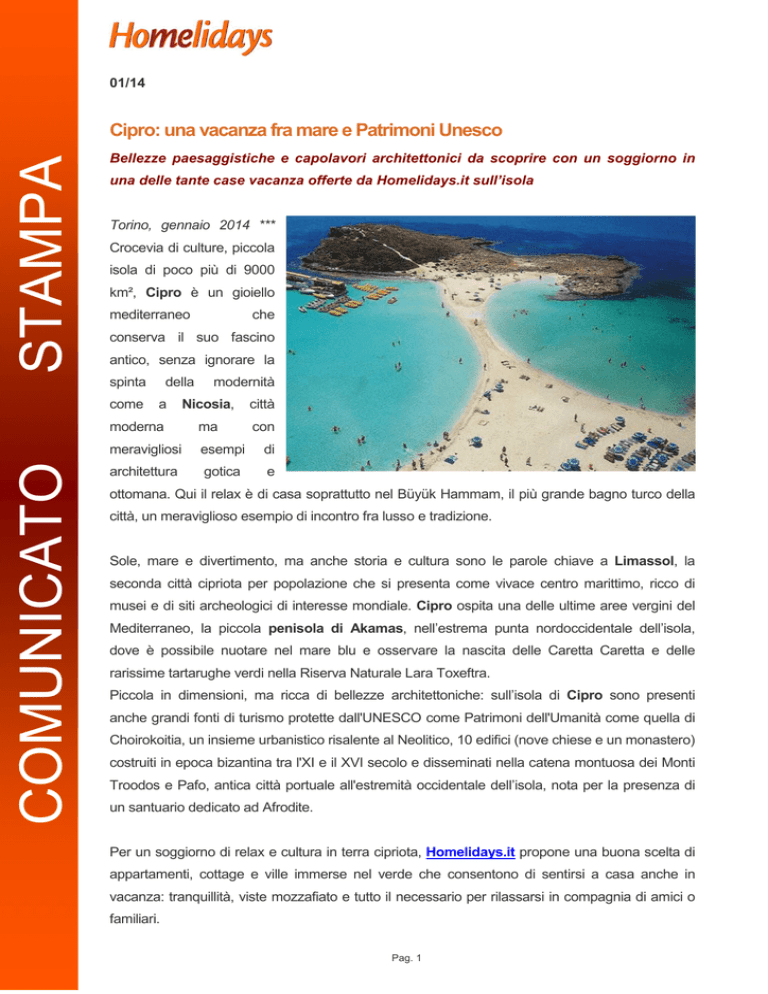 COMUNICATO STAMPA

Homelidays

01/14

Cipro: una vacanza fra mare e Patrimoni Unesco

Bellezze paesaggistiche e capolavori architettonici da scoprire con un soggiorno in una delle tante case vacanza offerte da Homelidays.it sull'isola

Torino, gennaio 2014 *** Crocevia di culture, piccola isola di poco più di 9000 km², Cipro è un gioiello mediterraneo che conserva il suo fascino antico, senza ignorare la spinta della modernità come a Nicosia, città moderna ma con meravigliosi esempi di architettura gotica e ottomana. Qui il relax è di casa soprattutto nel Büyük Hammam, il più grande bagno turco della città, un meraviglioso esempio di incontro fra lusso e tradizione.

Sole, mare e divertimento, ma anche storia e cultura sono le parole chiave a Limassol, la seconda città cipriota per popolazione che si presenta come vivace centro marittimo, ricco di musei e di siti archeologici di interesse mondiale. Cipro ospita una delle ultime aree vergini del Mediterraneo, la piccola penisola di Akamas, nell'estrema punta nordoccidentale dell'isola, dove è possibile nuotare nel mare blu e osservare la nascita delle Caretta Caretta e delle rarissime tartarughe verdi nella Riserva Naturale Lara Toxeftra.
Piccola in dimensioni, ma ricca di bellezze architettoniche: sull'isola di Cipro sono presenti anche grandi fonti di turismo protette dall'UNESCO come Patrimoni dell'Umanità come quella di Choirokoitia, un insieme urbanistico risalente al Neolitico, 10 edifici (nove chiese e un monastero) costruiti in epoca bizantina tra l'XI e il XVI secolo e disseminati nella catena montuosa dei Monti Troodos e Pafo, antica città portuale all'estremità occidentale dell'isola, nota per la presenza di un santuario dedicato ad Afrodite.

Per un soggiorno di relax e cultura in terra cipriota, Homelidays.it propone una buona scelta di appartamenti, cottage e ville immerse nel verde che consentono di sentirsi a casa anche in vacanza: tranquillità, viste mozzafiato e tutto il necessario per rilassarsi in compagnia di amici o familiari.

Pag. 1